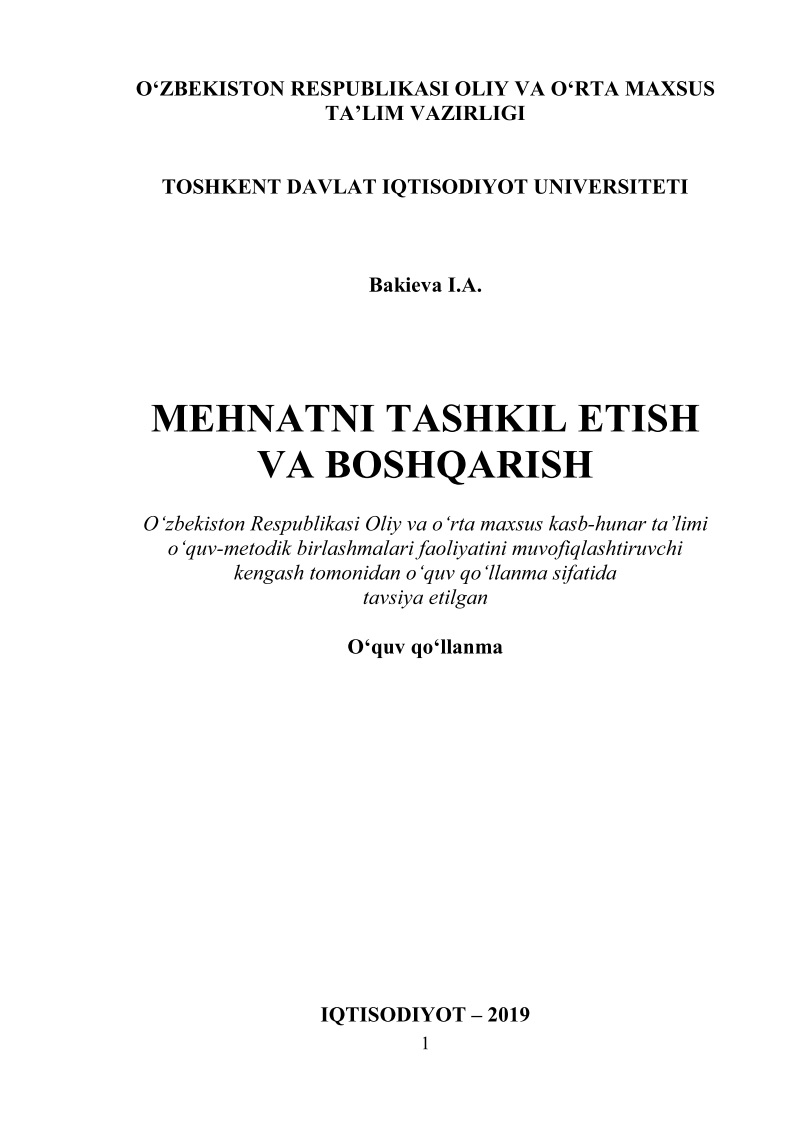 O‘ZBEKISTON RESPUBLIKASI OLIY VA O‘RTA MAXSUS TA’LIM VAZIRLIGI

TOSHKENT DAVLAT IQTISODIYOT UNIVERSITETI

Bakieva I.A.

MEHNATNI TASHKIL ETISH VA BOSHQARISH

O‘zbekiston Respublikasi Oliy va o‘rta maxsus kasb-hunar ta’limi o‘quv-metodik birlashmalari faoliyatini muvofiqlashtiruvchi kengash tomonidan o‘quv qo‘llanma sifatida tavsiya etilgan

O‘quv qo‘llanma

IQTISODIYOT – 2019

1